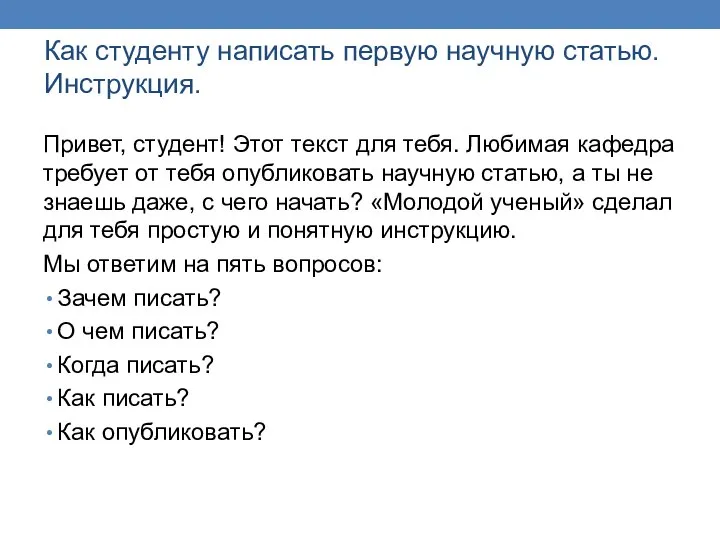 Как студенту написать первую научную статью. Инструкция.

Привет, студент! Этот текст для тебя. Любимая кафедра требует от тебя опубликовать научную статью, а ты не знаешь даже, с чего начать? «Молодой ученый» сделал для тебя простую и понятную инструкцию.

Мы ответим на пять вопросов:

• Зачем писать?
• О чем писать?
• Когда писать?
• Как писать?
• Как опубликовать?